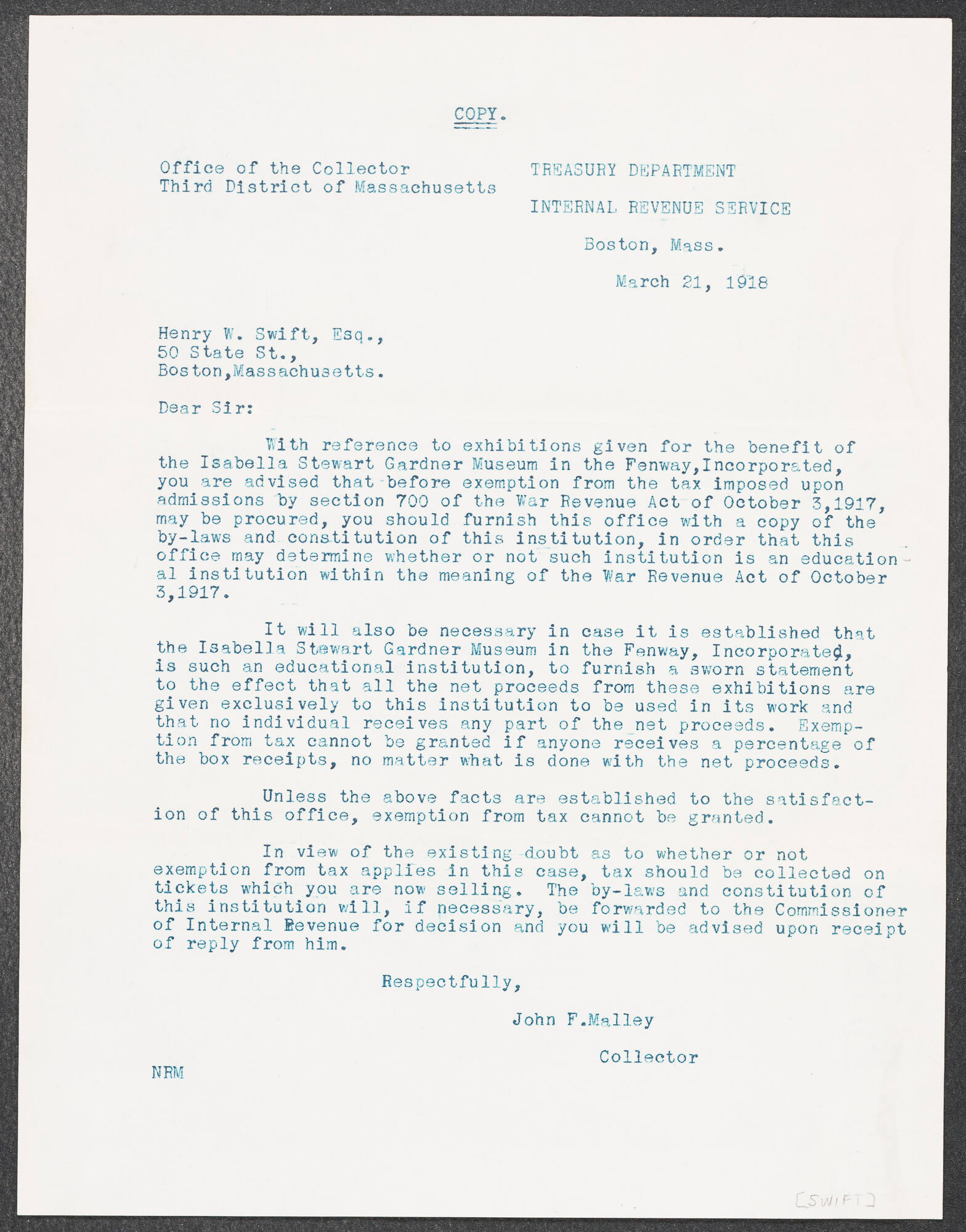 COPY.

Office of the Collector
Third District of Massachusetts

TREASURY DEPARTMENT

INTERNAL REVENUE SERVICE

Boston, Mass.

March 21, 1918

Henry W. Swift, Esq.,
50 State St.,
Boston,Massachusetts.

Dear Sir:

With reference to exhibitions given for the benefit of the Isabella Stewart Gardner Museum in the Fenway,Incorporated, you are advised that before exemption from the tax imposed upon admissions by section 700 of the War Revenue Act of October 3,1917, may be procured, you should furnish this office with a copy of the by-laws and constitution of this institution, in order that this office may determine whether or not such institution is an educational institution within the meaning of the War Revenue Act of October 3,1917.

It will also be necessary in case it is established that the Isabella Stewart Gardner Museum in the Fenway, Incorporated, is such an educational institution, to furnish a sworn statement to the effect that all the net proceeds from these exhibitions are given exclusively to this institution to be used in its work and that no individual receives any part of the net proceeds. Exemption from tax cannot be granted if anyone receives a percentage of the box receipts, no matter what is done with the net proceeds.

Unless the above facts are established to the satisfaction of this office, exemption from tax cannot be granted.

In view of the existing doubt as to whether or not exemption from tax applies in this case, tax should be collected on tickets which you are now selling. The by-laws and constitution of this institution will, if necessary, be forwarded to the Commissioner of Internal Revenue for decision and you will be advised upon receipt of reply from him.

Respectfully,

John F.Malley

Collector

NRM

[SWIFT]